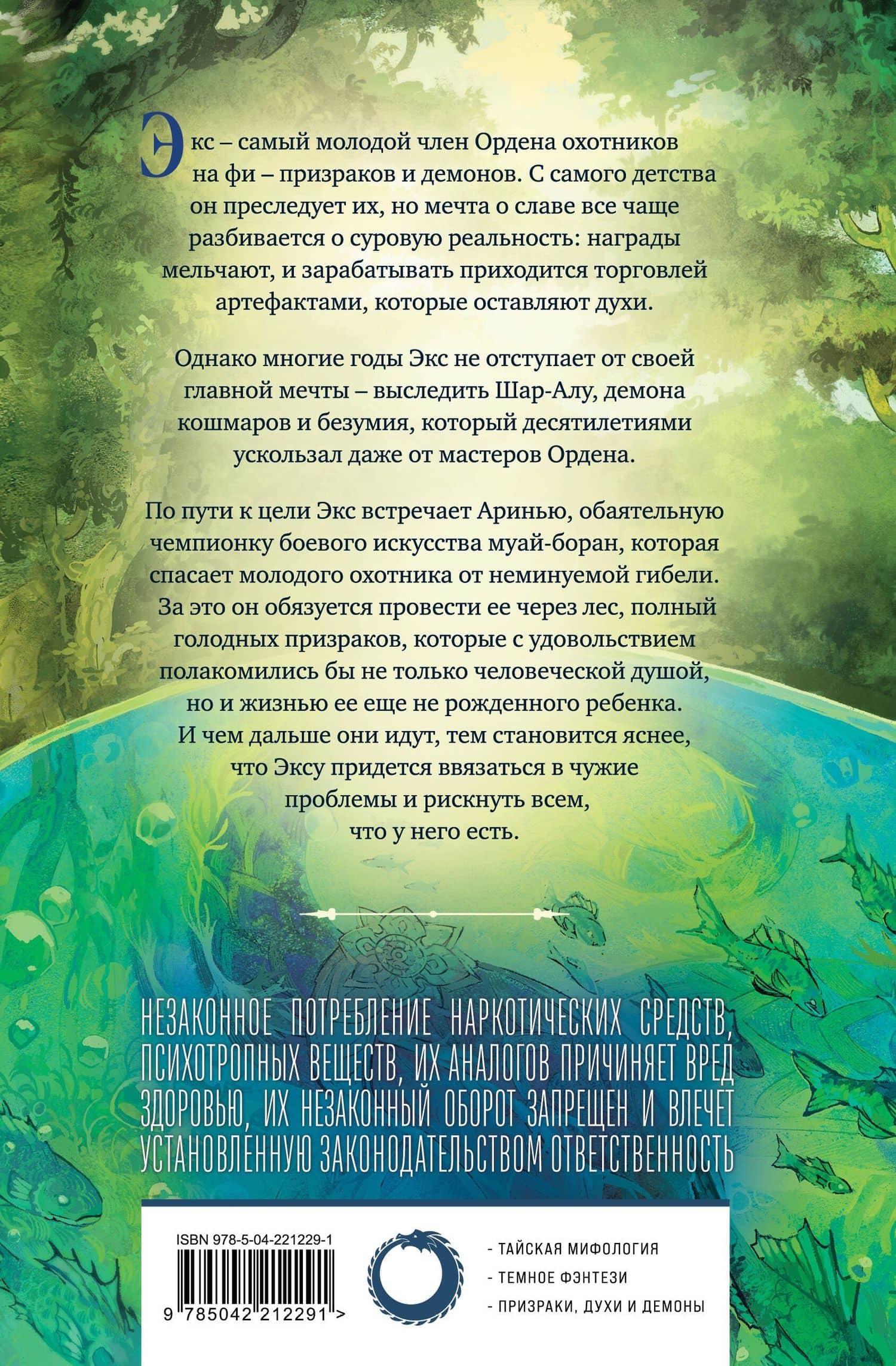 Экс – самый молодой член Ордена охотников на фи – призраков и демонов. С самого детства он преследует их, но мечта о славе все чаще разбивается о суровую реальность: награды мельчают, и зарабатывать приходится торговлей артефактами, которые оставляют духи.

Однако многие годы Экс не отступает от своей главной мечты – выследить Шар-Алу, демона кошмаров и безумия, который десятилетиями ускользал даже от мастеров Ордена.

По пути к цели Экс встречает Аринью, обаятельную чемпионку боевого искусства муай-боран, которая спасает молодого охотника от неминуемой гибели. За это он обязуется провести ее через лес, полный голодных призраков, которые с удовольствием полакомились бы не только человеческой душой, но и жизнью ее еще не рожденного ребенка. И чем дальше они идут, тем становится яснее, что Эксу придется ввязаться в чужие проблемы и рискнуть всем, что у него есть.

НЕЗАКОННОЕ ПОТРЕБЛЕНИЕ НАРКОТИЧЕСКИХ СРЕДСТВ, ПСИХОТРОПНЫХ ВЕЩЕСТВ, ИХ АНАЛОГОВ ПРИЧИНЯЕТ ВРЕД ЗДОРОВЬЮ, ИХ НЕЗАКОННЫЙ ОБОРОТ ЗАПРЕЩЕН И ВЛЕЧЕТ УСТАНОВЛЕННУЮ ЗАКОНОДАТЕЛЬСТВОМ ОТВЕТСТВЕННОСТЬ

ISBN 978-5-04-221229-1

9 785042 212291 >

- ТАЙСКАЯ МИФОЛОГИЯ
- ТЕМНОЕ ФЭНТЕЗИ
- ПРИЗРАКИ, ДУХИ И ДЕМОНЫ